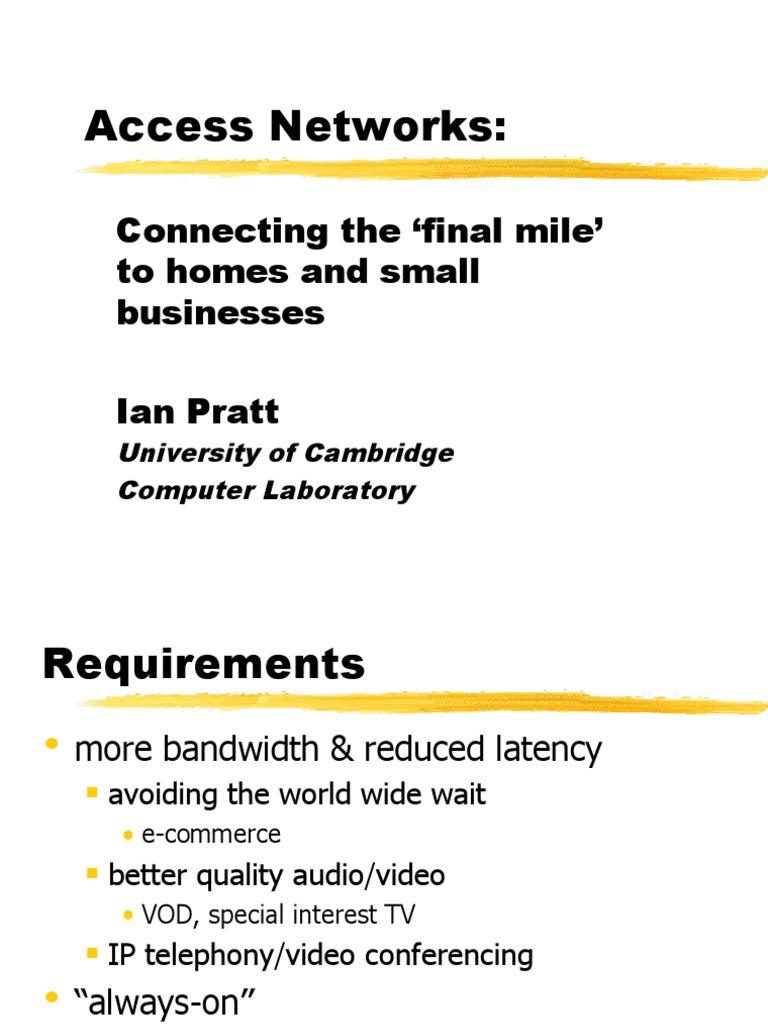 Access Networks:

Connecting the ‘final mile’ to homes and small businesses

Ian Pratt

University of Cambridge

Computer Laboratory

Requirements

• more bandwidth & reduced latency
  ▪ avoiding the world wide wait
    • e-commerce
  ▪ better quality audio/video
    • VOD, special interest TV
  ▪ IP telephony/video conferencing
• “always-on”